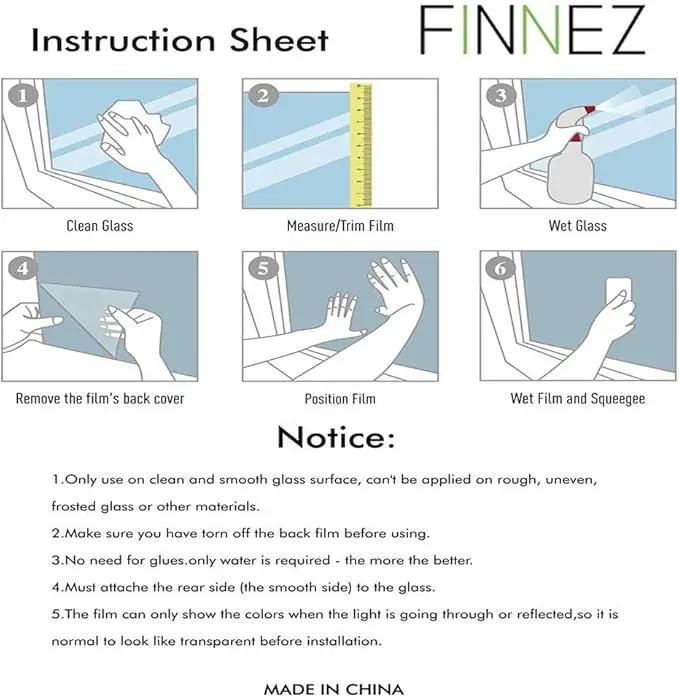 Instruction Sheet

FINNEZ

1
Clean Glass

2
Measure/Trim Film

3
Wet Glass

4
Remove the film's back cover

5
Position Film

6
Wet Film and Squeegee

Notice:

1.Only use on clean and smooth glass surface, can't be applied on rough, uneven, frosted glass or other materials.

2.Make sure you have torn off the back film before using.

3.No need for glues.only water is required - the more the better.

4.Must attache the rear side (the smooth side) to the glass.

5.The film can only show the colors when the light is going through or reflected,so it is normal to look like transparent before installation.

MADE IN CHINA